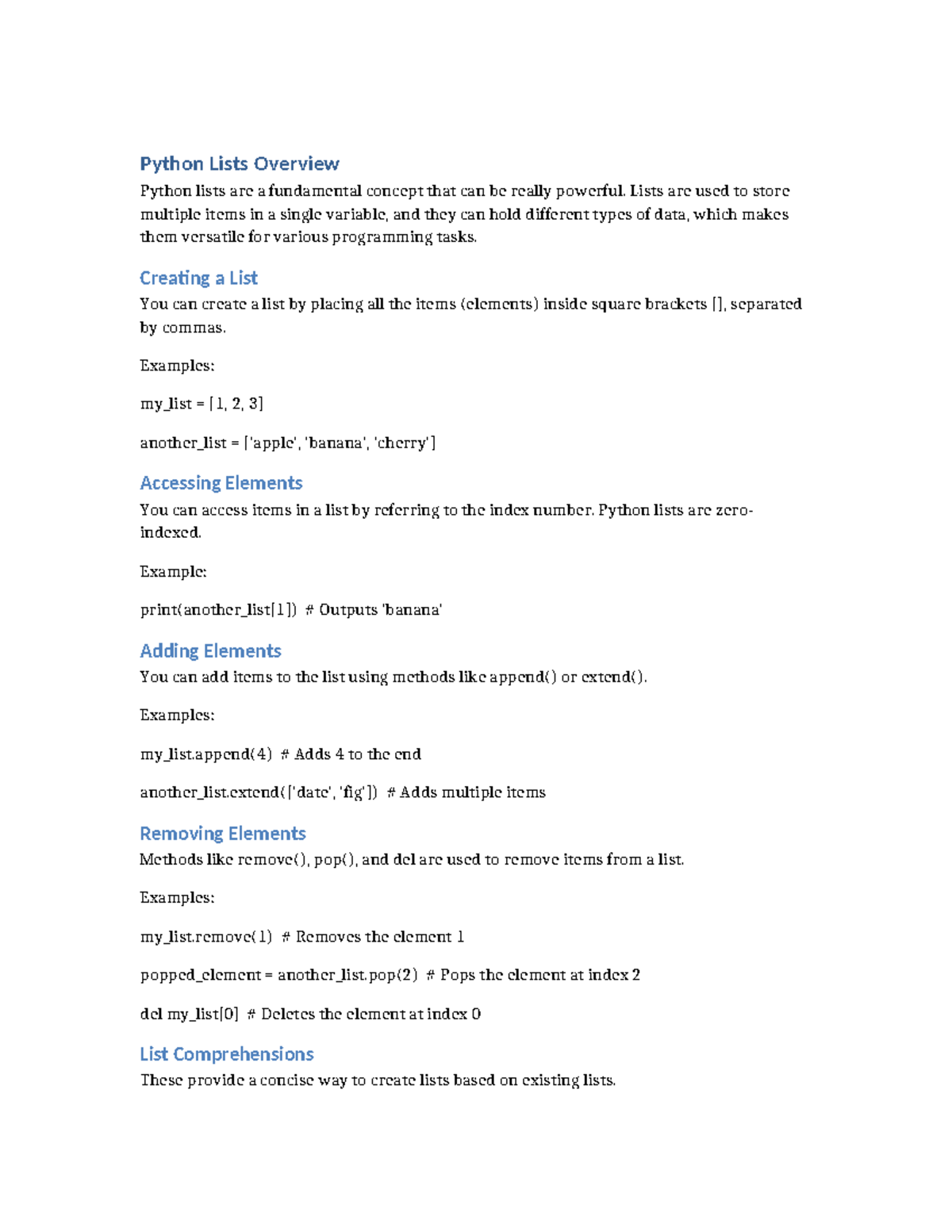 Python Lists Overview

Python lists are a fundamental concept that can be really powerful. Lists are used to store multiple items in a single variable, and they can hold different types of data, which makes them versatile for various programming tasks.

Creating a List

You can create a list by placing all the items (elements) inside square brackets [], separated by commas.

Examples:

my_list = [1, 2, 3]

another_list = ['apple', 'banana', 'cherry']

Accessing Elements

You can access items in a list by referring to the index number. Python lists are zero-indexed.

Example:

print(another_list[1]) # Outputs 'banana'

Adding Elements

You can add items to the list using methods like append() or extend().

Examples:

my_list.append(4) # Adds 4 to the end

another_list.extend(['date', 'fig']) # Adds multiple items

Removing Elements

Methods like remove(), pop(), and del are used to remove items from a list.

Examples:

my_list.remove(1) # Removes the element 1

popped_element = another_list.pop(2) # Pops the element at index 2

del my_list[0] # Deletes the element at index 0

List Comprehensions

These provide a concise way to create lists based on existing lists.